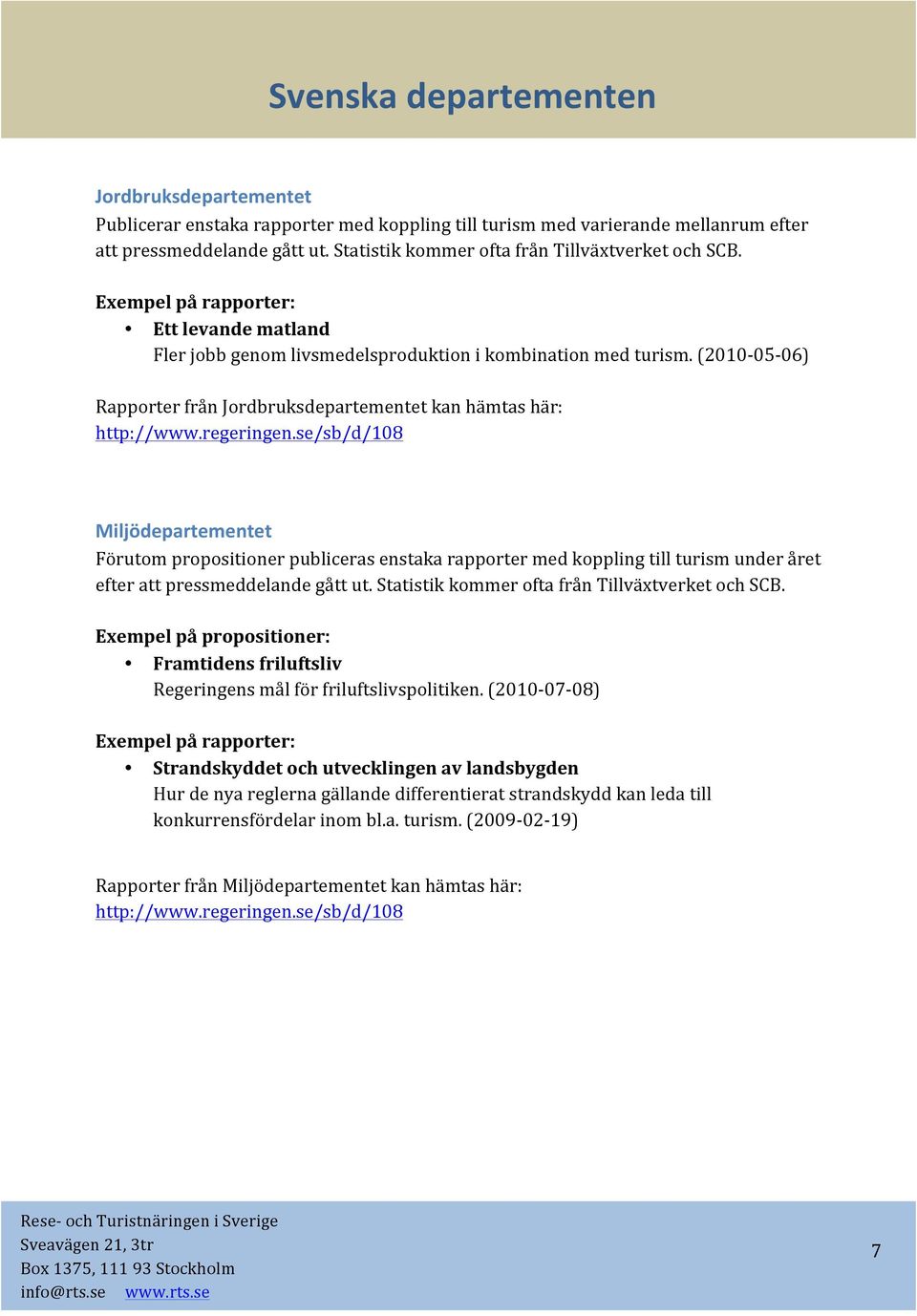 Svenska departementen

Jordbruksdepartementet
Publicerar enstaka rapporter med koppling till turism med varierande mellanrum efter att pressmeddelande gått ut. Statistik kommer ofta från Tillväxtverket och SCB.

Exempel på rapporter:
• Ett levande matland
Fler jobb genom livsmedelsproduktion i kombination med turism. (2010-05-06)

Rapporter från Jordbruksdepartementet kan hämtas här:
http://www.regeringen.se/sb/d/108

Miljödepartementet
Förutom propositioner publiceras enstaka rapporter med koppling till turism under året efter att pressmeddelande gått ut. Statistik kommer ofta från Tillväxtverket och SCB.

Exempel på propositioner:
• Framtidens friluftsliv
Regeringens mål för friluftslivspolitiken. (2010-07-08)

Exempel på rapporter:
• Strandskyddet och utvecklingen av landsbygden
Hur de nya reglerna gällande differentierat strandskydd kan leda till konkurrensfördelar inom bl.a. turism. (2009-02-19)

Rapporter från Miljödepartementet kan hämtas här:
http://www.regeringen.se/sb/d/108

Rese- och Turistnäringen i Sverige
Sveavägen 21, 3tr
Box 1375, 111 93 Stockholm
info@rts.se www.rts.se

7